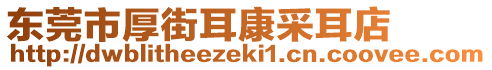 东莞市厚街耳康采耳店
http://dwblitheezeki1.cn.coovee.com